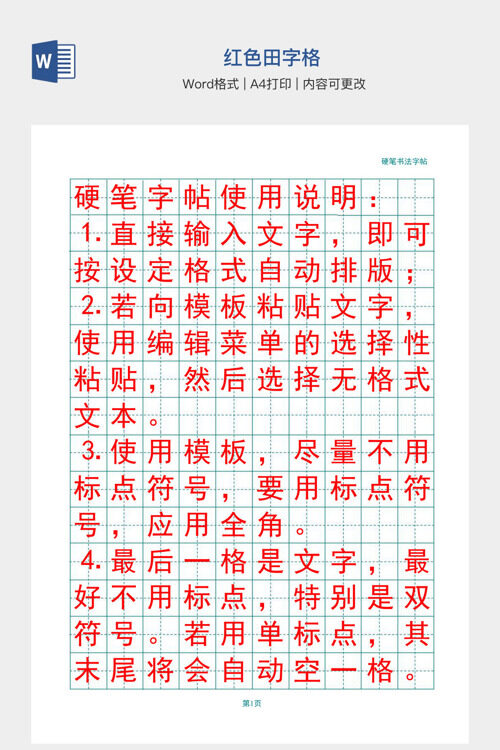 W

红色田字格

Word格式 | A4打印 | 内容可更改

硬笔书法字帖

硬笔字帖使用说明：
1.直接输入文字，即可按设定格式自动排版；
2.若向模板粘贴文字，使用编辑菜单的选择性粘贴，然后选择无格式文本。
3.使用模板，尽量不用标点符号，要用标点符号，应用全角。
4.最后一格是文字，最好不用标点，特别是双符号。若用单标点，其末尾将会自动空一格。

第1页